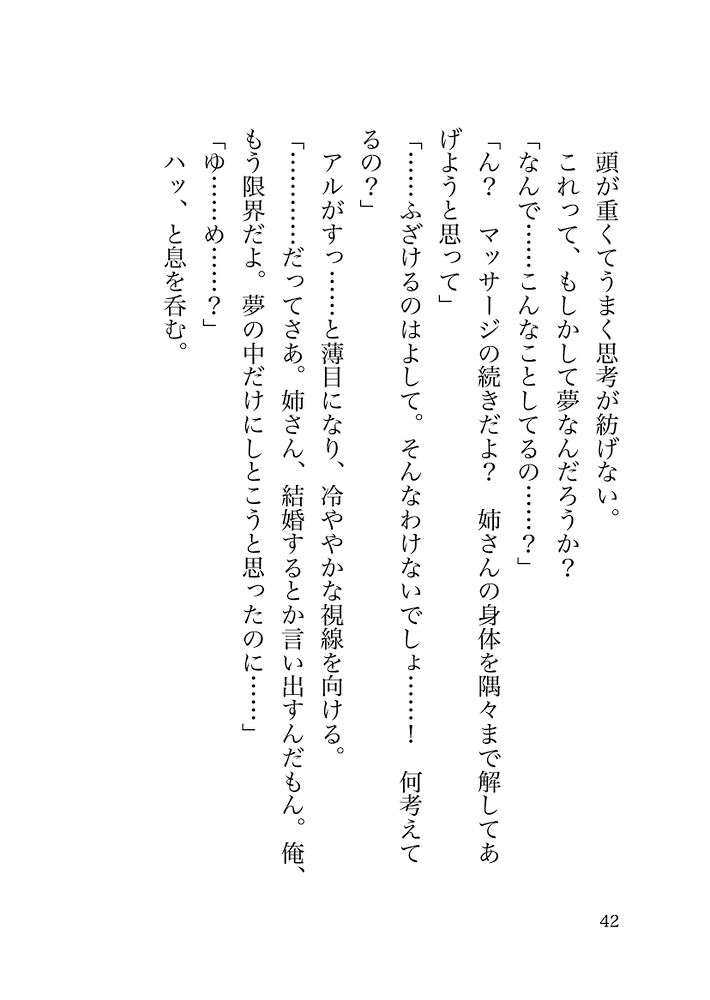 頭が重くてうまく思考が紡げない。
これって、もしかして夢なんだろうか？
「なんで……こんなことしてるの……？」
「ん？　マッサージの続きだよ？　姉さんの身体を隅々まで解してあげようと思って」
「……ふざけるのはよして。そんなわけないでしょ……！　何考えてるの？」
アルがすっ……と薄目になり、冷ややかな視線を向ける。
「…………だってさあ。姉さん、結婚するとか言い出すんだもん。俺、もう限界だよ。夢の中だけにしとこうと思ったのに……」
「ゆ……め……？」
ハッ、と息を呑む。

42